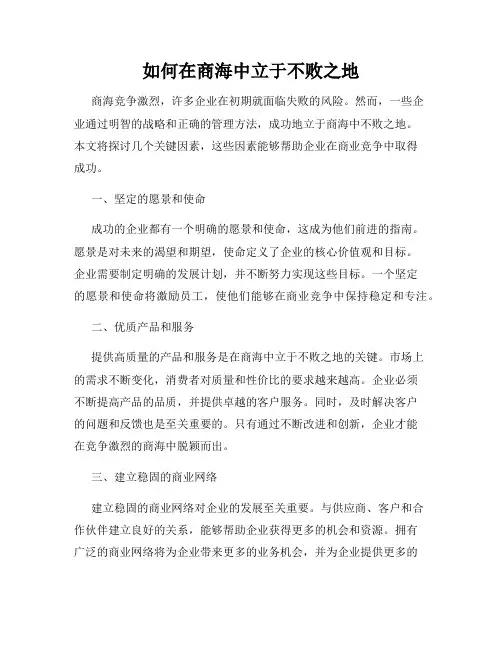 如何在商海中立于不败之地

商海竞争激烈，许多企业在初期就面临失败的风险。然而，一些企业通过明智的战略和正确的管理方法，成功地立于商海中不败之地。本文将探讨几个关键因素，这些因素能够帮助企业在商业竞争中取得成功。

一、坚定的愿景和使命

成功的企业都有一个明确的愿景和使命，这成为他们前进的指南。愿景是对未来的渴望和期望，使命定义了企业的核心价值观和目标。企业需要制定明确的发展计划，并不断努力实现这些目标。一个坚定的愿景和使命将激励员工，使他们能够在商业竞争中保持稳定和专注。

二、优质产品和服务

提供高质量的产品和服务是在商海中立于不败之地的关键。市场上的需求不断变化，消费者对质量和性价比的要求越来越高。企业必须不断提高产品的品质，并提供卓越的客户服务。同时，及时解决客户的问题和反馈也是至关重要的。只有通过不断改进和创新，企业才能在竞争激烈的商海中脱颖而出。

三、建立稳固的商业网络

建立稳固的商业网络对企业的发展至关重要。与供应商、客户和合作伙伴建立良好的关系，能够帮助企业获得更多的机会和资源。拥有广泛的商业网络将为企业带来更多的业务机会，并为企业提供更多的